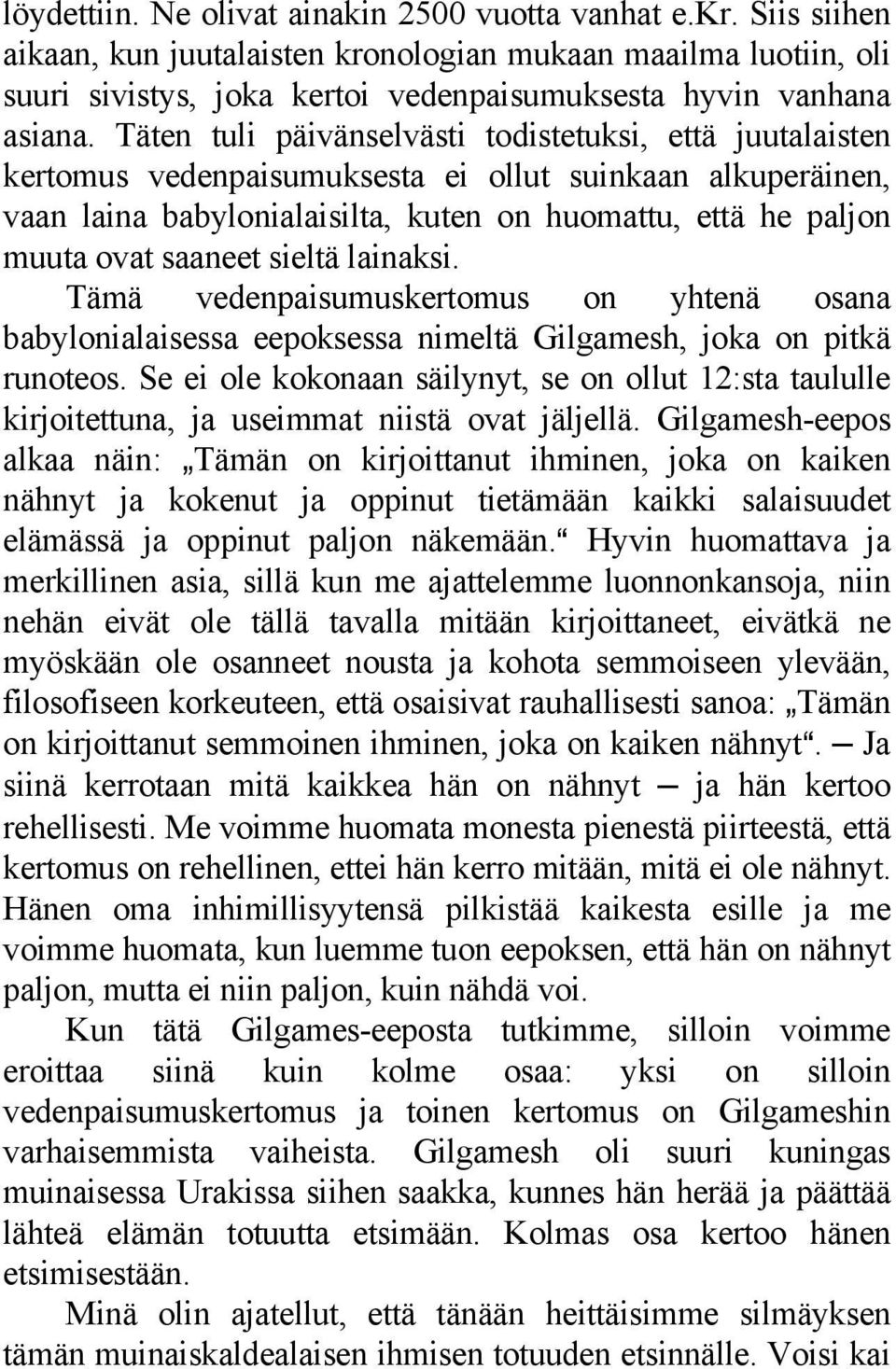 löydettiin. Ne olivat ainakin 2500 vuotta vanhat e.Kr. Siis siihen aikaan, kun juutalaisten kronologian mukaan maailma luotiin, oli suuri sivistys, joka kertoi vedenpaisumuksesta hyvin vanhana asiana. Täten tuli päivänselvästi todistetuksi, että juutalaisten kertomus vedenpaisumuksesta ei ollut suinkaan alkuperäinen, vaan laina babylonialaisilta, kuten on huomattu, että he paljon muuta ovat saaneet sieltä lainaksi.

Tämä vedenpaisumuskertomus on yhtenä osana babylonialaisessa eepoksessa nimeltä Gilgamesh, joka on pitkä runoteos. Se ei ole kokonaan säilynyt, se on ollut 12:sta taululle kirjoitettuna, ja useimmat niistä ovat jäljellä. Gilgamesh-eepos alkaa näin: „Tämän on kirjoittanut ihminen, joka on kaiken nähnyt ja kokenut ja oppinut tietämään kaikki salaisuudet elämässä ja oppinut paljon näkemään.“ Hyvin huomattava ja merkillinen asia, sillä kun me ajattelemme luonnonkansoja, niin nehän eivät ole tällä tavalla mitään kirjoittaneet, eivätkä ne myöskään ole osanneet nousta ja kohota semmoiseen ylevään, filosofiseen korkeuteen, että osaisivat rauhallisesti sanoa: „Tämän on kirjoittanut semmoinen ihminen, joka on kaiken nähnyt“. — Ja siinä kerrotaan mitä kaikkea hän on nähnyt — ja hän kertoo rehellisesti. Me voimme huomata monesta pienestä piirteestä, että kertomus on rehellinen, ettei hän kerro mitään, mitä ei ole nähnyt. Hänen oma inhimillisyytensä pilkistää kaikesta esille ja me voimme huomata, kun luemme tuon eepoksen, että hän on nähnyt paljon, mutta ei niin paljon, kuin nähdä voi.

Kun tätä Gilgames-eeposta tutkimme, silloin voimme eroittaa siinä kuin kolme osaa: yksi on silloin vedenpaisumuskertomus ja toinen kertomus on Gilgameshin varhaisemmista vaiheista. Gilgamesh oli suuri kuningas muinaisessa Urakissa siihen saakka, kunnes hän herää ja päättää lähteä elämän totuutta etsimään. Kolmas osa kertoo hänen etsimisestään.

Minä olin ajatellut, että tänään heittäisimme silmäyksen tämän muinaiskaldealaisen ihmisen totuuden etsinnälle. Voisi kai